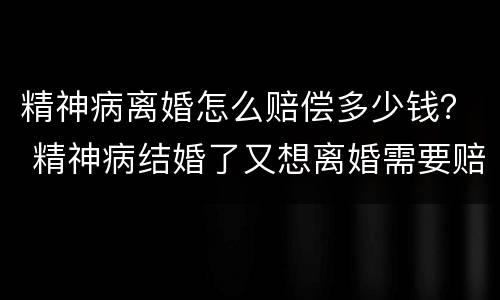 精神病离婚怎么赔偿多少钱？
精神病结婚了又想离婚需要赔